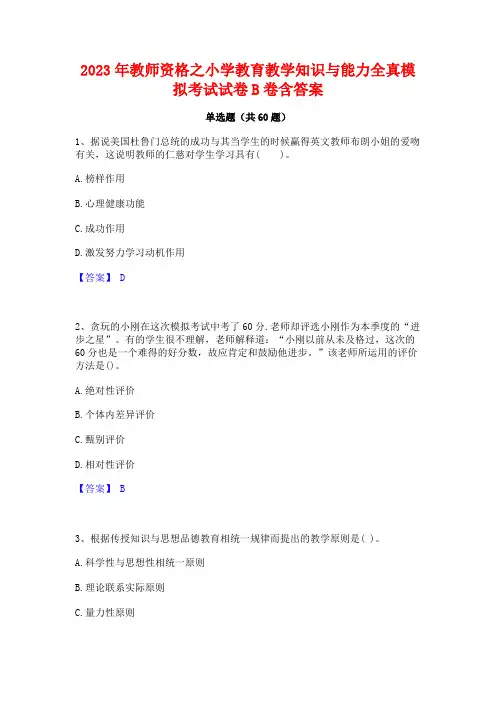 2023年教师资格之小学教育教学知识与能力全真模拟考试试卷B卷含答案

单选题（共60题）

1、据说美国杜鲁门总统的成功与其当学生的时候赢得英文教师布朗小姐的爱吻有关，这说明教师的仁慈对学生学习具有(　　)。

A.榜样作用

B.心理健康功能

C.成功作用

D.激发努力学习动机作用

【答案】 D

2、贪玩的小刚在这次模拟考试中考了60分.老师却评选小刚作为本季度的“进步之星”。有的学生很不理解，老师解释道：“小刚以前从未及格过，这次的60分也是一个难得的好分数，故应肯定和鼓励他进步。”该老师所运用的评价方法是()。

A.绝对性评价

B.个体内差异评价

C.甄别评价

D.相对性评价

【答案】 B

3、根据传授知识与思想品德教育相统一规律而提出的教学原则是( )。

A.科学性与思想性相统一原则

B.理论联系实际原则

C.量力性原则